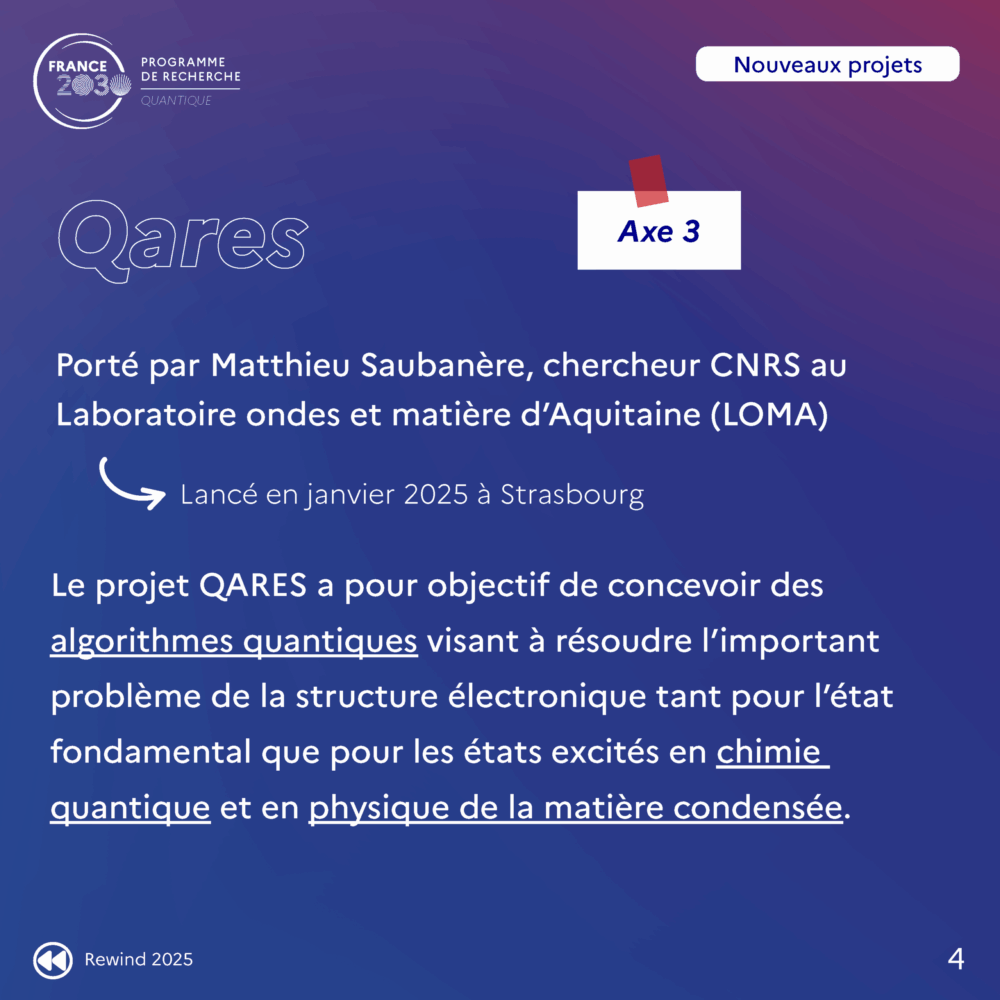 FRANCE 2030 PROGRAMME DE RECHERCHE QUANTIQUE

Nouveaux projets

Qares

Axe 3

Porté par Matthieu Saubanère, chercheur CNRS au Laboratoire ondes et matière d'Aquitaine (LOMA)

Lancé en janvier 2025 à Strasbourg

Le projet QARES a pour objectif de concevoir des algorithmes quantiques visant à résoudre l'important problème de la structure électronique tant pour l'état fondamental que pour les états excités en chimie quantique et en physique de la matière condensée.

Rewind 2025

4